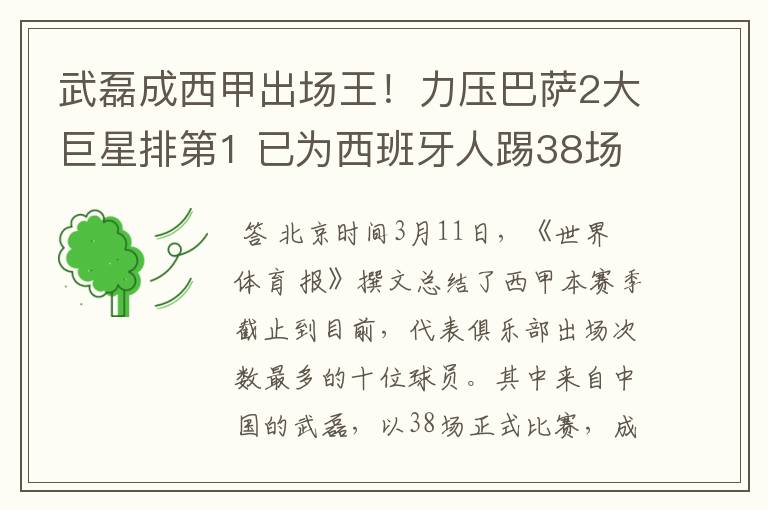 武磊成西甲出场王！力压巴萨2大巨星排第1 已为西班牙人踢38场

答 北京时间3月11日，《世界体育报》撰文总结了西甲本赛季截止到目前，代表俱乐部出场次数最多的十位球员。其中来自中国的武磊，以38场正式比赛，成